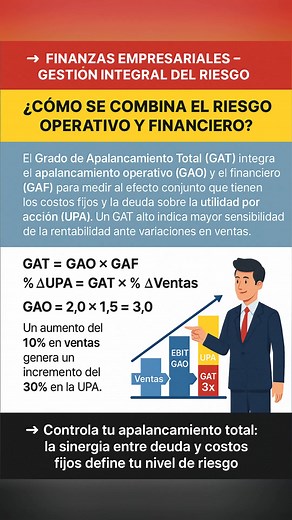 → FINANZAS EMPRESARIALES – GESTIÓN INTEGRAL DEL RIESGO

¿CÓMO SE COMBINA EL RIESGO OPERATIVO Y FINANCIERO?

El Grado de Apalancamiento Total (GAT) integra el apalancamiento operativo (GAO) y el financiero (GAF) para medir al efecto conjunto que tienen los costos fijos y la deuda sobre la utilidad por acción (UPA). Un GAT alto indica mayor sensibilidad de la rentabilidad ante variaciones en ventas.

GAT = GAO × GAF

% ΔUPA = GAT × % ΔVentas

GAO = 2,0 × 1,5 = 3,0

Un aumento del 10% en ventas genera un incremento del 30% en la UPA.

Ventas

EBIT GAO

UPA

GAT 3x

→ Controla tu apalancamiento total: la sinergia entre deuda y costos fijos define tu nivel de riesgo